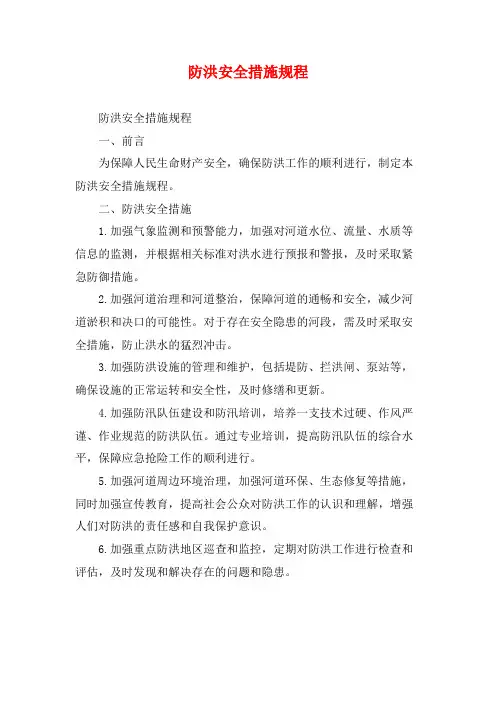 防洪安全措施规程

防洪安全措施规程

一、前言

为保障人民生命财产安全，确保防洪工作的顺利进行，制定本防洪安全措施规程。

二、防洪安全措施

1.加强气象监测和预警能力，加强对河道水位、流量、水质等信息的监测，并根据相关标准对洪水进行预报和警报，及时采取紧急防御措施。

2.加强河道治理和河道整治，保障河道的通畅和安全，减少河道淤积和决口的可能性。对于存在安全隐患的河段，需及时采取安全措施，防止洪水的猛烈冲击。

3.加强防洪设施的管理和维护，包括堤防、拦洪闸、泵站等，确保设施的正常运转和安全性，及时修缮和更新。

4.加强防汛队伍建设和防汛培训，培养一支技术过硬、作风严谨、作业规范的防洪队伍。通过专业培训，提高防汛队伍的综合水平，保障应急抢险工作的顺利进行。

5.加强河道周边环境治理，加强河道环保、生态修复等措施，同时加强宣传教育，提高社会公众对防洪工作的认识和理解，增强人们对防洪的责任感和自我保护意识。

6.加强重点防洪地区巡查和监控，定期对防洪工作进行检查和评估，及时发现和解决存在的问题和隐患。